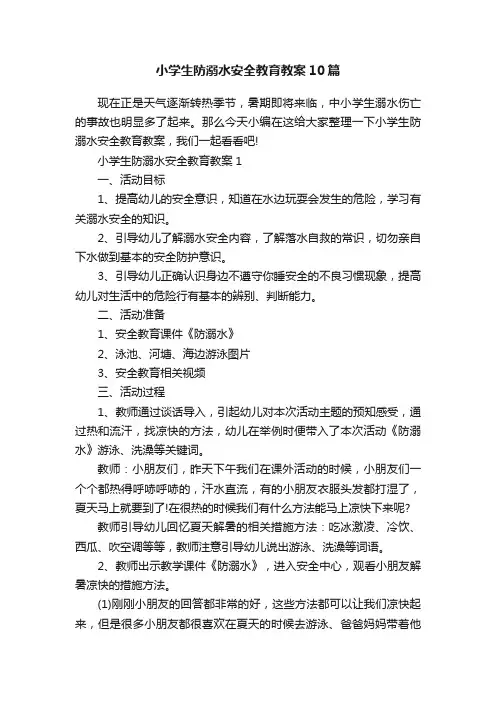 小学生防溺水安全教育教案10篇

现在正是天气逐渐转热季节，暑期即将来临，中小学生溺水伤亡的事故也明显多了起来。那么今天小编在这给大家整理一下小学生防溺水安全教育教案，我们一起看看吧!

小学生防溺水安全教育教案1

一、活动目标

1、提高幼儿的安全意识，知道在水边玩耍会发生的危险，学习有关溺水安全的知识。

2、引导幼儿了解溺水安全内容，了解落水自救的常识，切勿亲自下水做到基本的安全防护意识。

3、引导幼儿正确认识身边不遵守你睡安全的不良习惯现象，提高幼儿对生活中的危险行有基本的辨别、判断能力。

二、活动准备

1、安全教育课件《防溺水》

2、泳池、河塘、海边游泳图片

3、安全教育相关视频

三、活动过程

1、教师通过谈话导入，引起幼儿对本次活动主题的预知感受，通过热和流汗，找凉快的方法，幼儿在举例时便带入了本次活动《防溺水》游泳、洗澡等关键词。

教师：小朋友们，昨天下午我们在课外活动的时候，小朋友们一个个都热得呼哧呼哧的，汗水直流，有的小朋友衣服头发都打湿了，夏天马上就要到了!在很热的时候我们有什么方法能马上凉快下来呢?

教师引导幼儿回忆夏天解暑的相关措施方法：吃冰激凌、冷饮、西瓜、吹空调等等，教师注意引导幼儿说出游泳、洗澡等词语。

2、教师出示教学课件《防溺水》，进入安全中心，观看小朋友解暑凉快的措施方法。

(1)刚刚小朋友的回答都非常的好，这些方法都可以让我们凉快起来，但是很多小朋友都很喜欢在夏天的时候去游泳、爸爸妈妈带着他